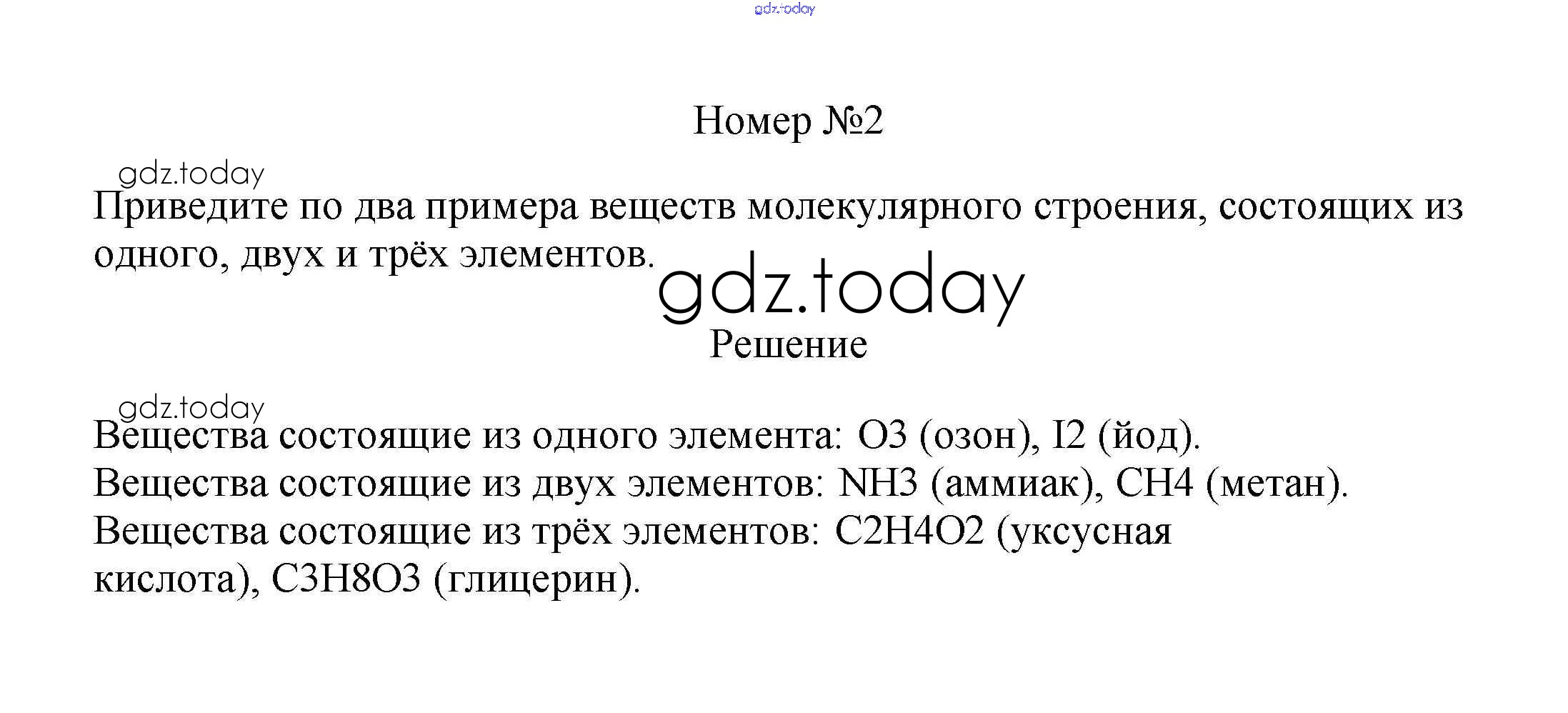 gdz.today

Номер №2

gdz.today

Приведите по два примера веществ молекулярного строения, состоящих из одного, двух и трёх элементов.

gdz.today

Решение

gdz.today

Вещества состоящие из одного элемента: O3 (озон), I2 (йод).
Вещества состоящие из двух элементов: NH3 (аммиак), CH4 (метан).
Вещества состоящие из трёх элементов: C2H4O2 (уксусная кислота), C3H8O3 (глицерин).